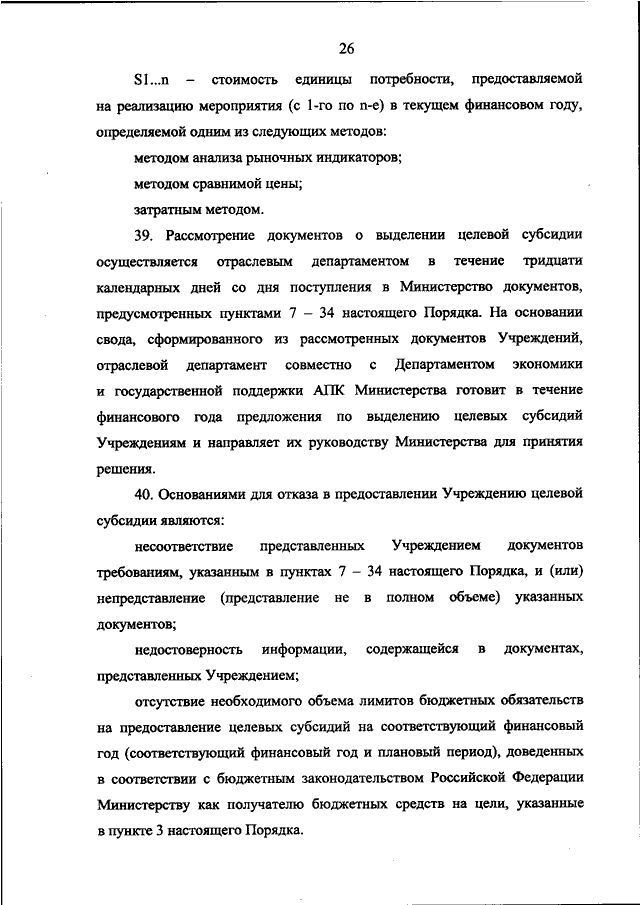 26

S1...n – стоимость единицы потребности, предоставляемой на реализацию мероприятия (с 1-го по n-е) в текущем финансовом году, определяемой одним из следующих методов:

методом анализа рыночных индикаторов;

методом сравнимой цены;

затратным методом.

39. Рассмотрение документов о выделении целевой субсидии осуществляется отраслевым департаментом в течение тридцати календарных дней со дня поступления в Министерство документов, предусмотренных пунктами 7 – 34 настоящего Порядка. На основании свода, сформированного из рассмотренных документов Учреждений, отраслевой департамент совместно с Департаментом экономики и государственной поддержки АПК Министерства готовит в течение финансового года предложения по выделению целевых субсидий Учреждениям и направляет их руководству Министерства для принятия решения.

40. Основаниями для отказа в предоставлении Учреждению целевой субсидии являются:

несоответствие представленных Учреждением документов требованиям, указанным в пунктах 7 – 34 настоящего Порядка, и (или) непредставление (представление не в полном объеме) указанных документов;

недостоверность информации, содержащейся в документах, представленных Учреждением;

отсутствие необходимого объема лимитов бюджетных обязательств на предоставление целевых субсидий на соответствующий финансовый год (соответствующий финансовый год и плановый период), доведенных в соответствии с бюджетным законодательством Российской Федерации Министерству как получателю бюджетных средств на цели, указанные в пункте 3 настоящего Порядка.